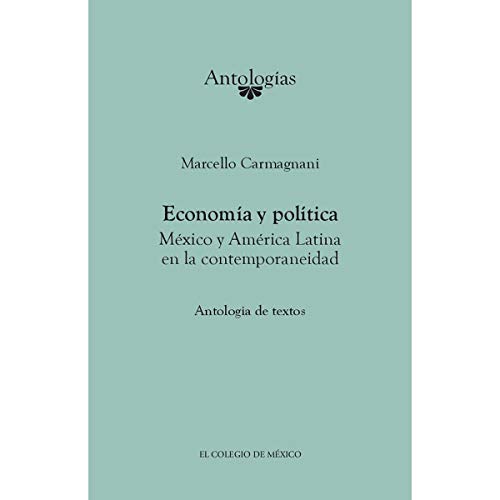 Antologías

Marcello Carmagnani

Economía y política
México y América Latina en la contemporaneidad

Antología de textos

EL COLEGIO DE MÉXICO